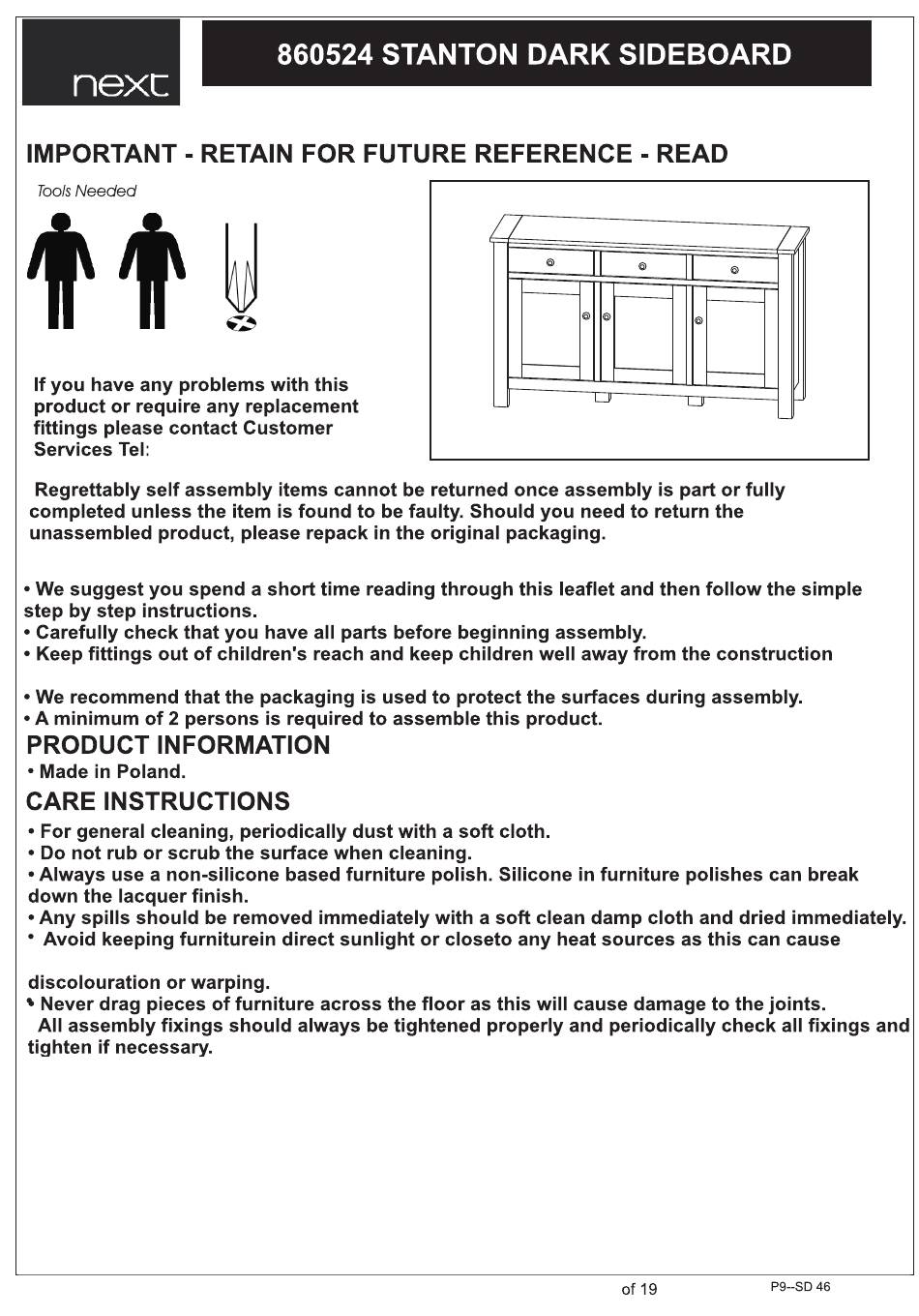 next

860524 STANTON DARK SIDEBOARD

IMPORTANT - RETAIN FOR FUTURE REFERENCE - READ

Tools Needed

If you have any problems with this product or require any replacement fittings please contact Customer Services Tel:

Regrettably self assembly items cannot be returned once assembly is part or fully completed unless the item is found to be faulty. Should you need to return the unassembled product, please repack in the original packaging.

• We suggest you spend a short time reading through this leaflet and then follow the simple step by step instructions.
• Carefully check that you have all parts before beginning assembly.
• Keep fittings out of children's reach and keep children well away from the construction

• We recommend that the packaging is used to protect the surfaces during assembly.
• A minimum of 2 persons is required to assemble this product.

PRODUCT INFORMATION
• Made in Poland.

CARE INSTRUCTIONS
• For general cleaning, periodically dust with a soft cloth.
• Do not rub or scrub the surface when cleaning.
• Always use a non-silicone based furniture polish. Silicone in furniture polishes can break down the lacquer finish.
• Any spills should be removed immediately with a soft clean damp cloth and dried immediately.
• Avoid keeping furniturein direct sunlight or closeto any heat sources as this can cause

discolouration or warping.
• Never drag pieces of furniture across the floor as this will cause damage to the joints.
All assembly fixings should always be tightened properly and periodically check all fixings and tighten if necessary.

of 19

P9--SD 46